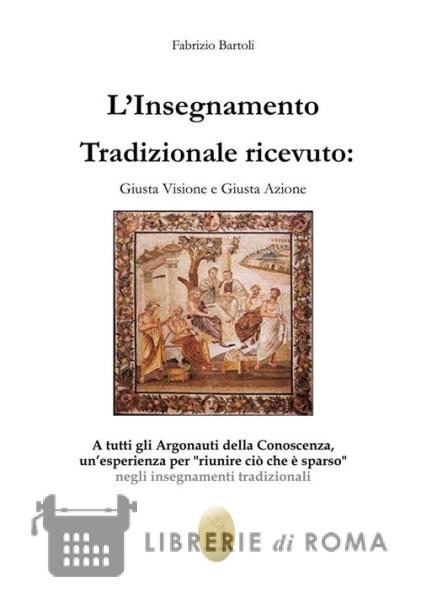 Fabrizio Bartoli

L'Insegnamento Tradizionale ricevuto:

Giusta Visione e Giusta Azione

A tutti gli Argonauti della Conoscenza, un'esperienza per "riunire ciò che è sparso" negli insegnamenti tradizionali

LIBRERIE di ROMA